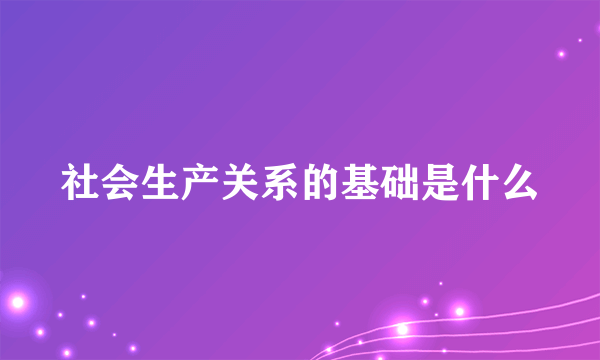 社会生产关系的基础是什么